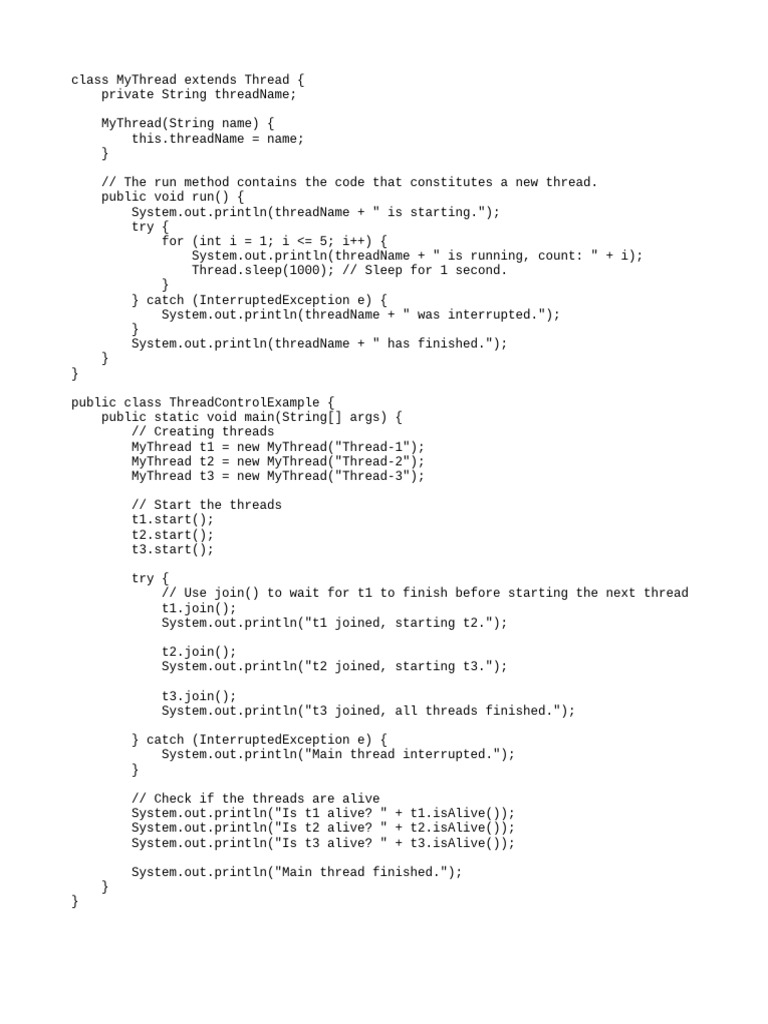 class MyThread extends Thread {
    private String threadName;

    MyThread(String name) {
        this.threadName = name;
    }

    // The run method contains the code that constitutes a new thread.
    public void run() {
        System.out.println(threadName + " is starting.");
        try {
            for (int i = 1; i <= 5; i++) {
                System.out.println(threadName + " is running, count: " + i);
                Thread.sleep(1000); // Sleep for 1 second.
            }
        } catch (InterruptedException e) {
            System.out.println(threadName + " was interrupted.");
        }
        System.out.println(threadName + " has finished.");
    }
}

public class ThreadControlExample {
    public static void main(String[] args) {
        // Creating threads
        MyThread t1 = new MyThread("Thread-1");
        MyThread t2 = new MyThread("Thread-2");
        MyThread t3 = new MyThread("Thread-3");

        // Start the threads
        t1.start();
        t2.start();
        t3.start();

        try {
            // Use join() to wait for t1 to finish before starting the next thread
            t1.join();
            System.out.println("t1 joined, starting t2.");

            t2.join();
            System.out.println("t2 joined, starting t3.");

            t3.join();
            System.out.println("t3 joined, all threads finished.");

        } catch (InterruptedException e) {
            System.out.println("Main thread interrupted.");
        }

        // Check if the threads are alive
        System.out.println("Is t1 alive? " + t1.isAlive());
        System.out.println("Is t2 alive? " + t2.isAlive());
        System.out.println("Is t3 alive? " + t3.isAlive());

        System.out.println("Main thread finished.");
    }
}